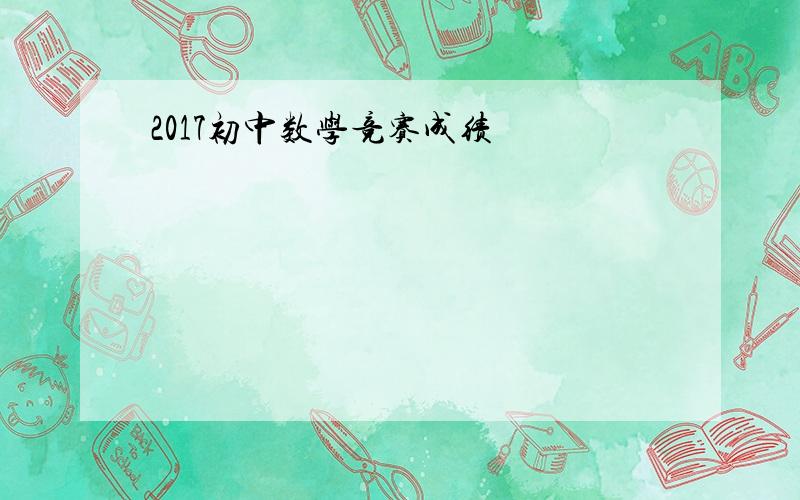 2017初中数學竞赛成绩

ABC

Back to School